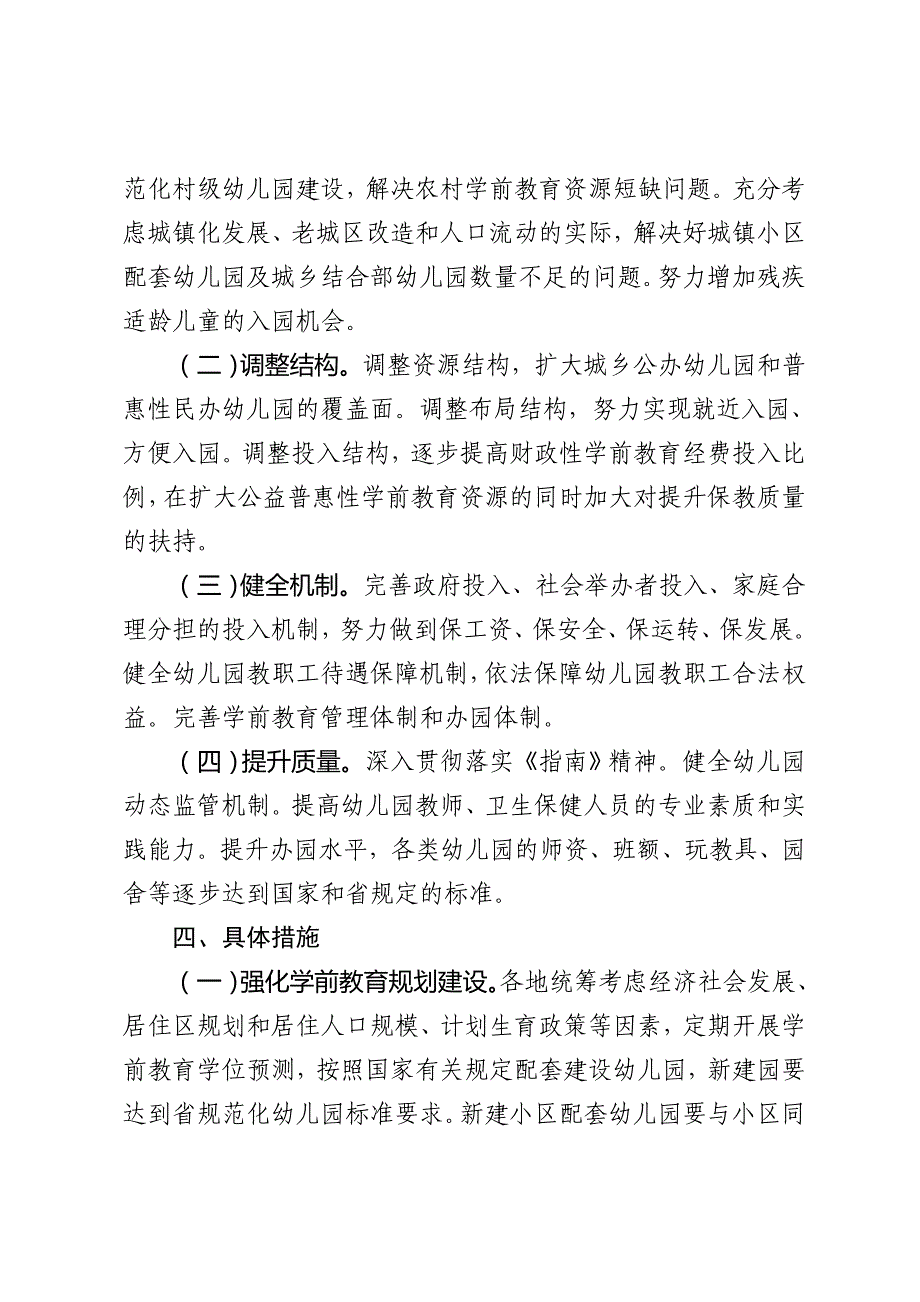 范化村级幼儿园建设，解决农村学前教育资源短缺问题。充分考虑城镇化发展、老城区改造和人口流动的实际，解决好城镇小区配套幼儿园及城乡结合部幼儿园数量不足的问题。努力增加残疾适龄儿童的入园机会。

（二）调整结构。调整资源结构，扩大城乡公办幼儿园和普惠性民办幼儿园的覆盖面。调整布局结构，努力实现就近入园、方便入园。调整投入结构，逐步提高财政性学前教育经费投入比例，在扩大公益普惠性学前教育资源的同时加大对提升保教质量的扶持。

（三）健全机制。完善政府投入、社会举办者投入、家庭合理分担的投入机制，努力做到保工资、保安全、保运转、保发展。健全幼儿园教职工待遇保障机制，依法保障幼儿园教职工合法权益。完善学前教育管理体制和办园体制。

（四）提升质量。深入贯彻落实《指南》精神。健全幼儿园动态监管机制。提高幼儿园教师、卫生保健人员的专业素质和实践能力。提升办园水平，各类幼儿园的师资、班额、玩教具、园舍等逐步达到国家和省规定的标准。

四、具体措施

（一）强化学前教育规划建设。各地统筹考虑经济社会发展、居住区规划和居住人口规模、计划生育政策等因素，定期开展学前教育学位预测，按照国家有关规定配套建设幼儿园，新建园要达到省规范化幼儿园标准要求。新建小区配套幼儿园要与小区同